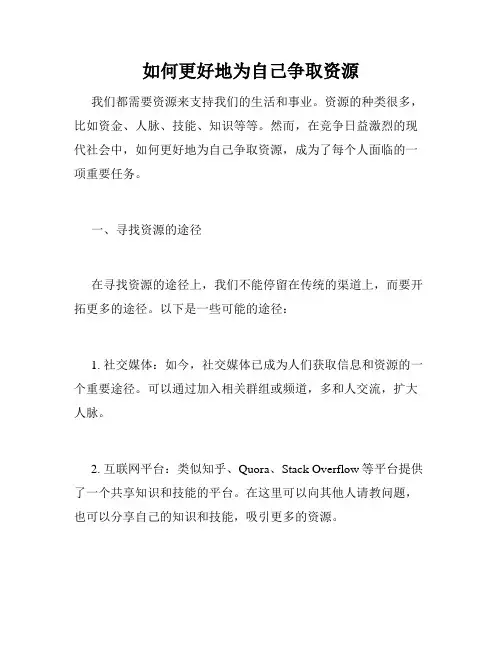 如何更好地为自己争取资源

我们都需要资源来支持我们的生活和事业。资源的种类很多，比如资金、人脉、技能、知识等等。然而，在竞争日益激烈的现代社会中，如何更好地为自己争取资源，成为了每个人面临的一项重要任务。

一、寻找资源的途径

在寻找资源的途径上，我们不能停留在传统的渠道上，而要开拓更多的途径。以下是一些可能的途径：

1. 社交媒体：如今，社交媒体已成为人们获取信息和资源的一个重要途径。可以通过加入相关群组或频道，多和人交流，扩大人脉。

2. 互联网平台：类似知乎、Quora、Stack Overflow 等平台提供了一个共享知识和技能的平台。在这里可以向其他人请教问题，也可以分享自己的知识和技能，吸引更多的资源。